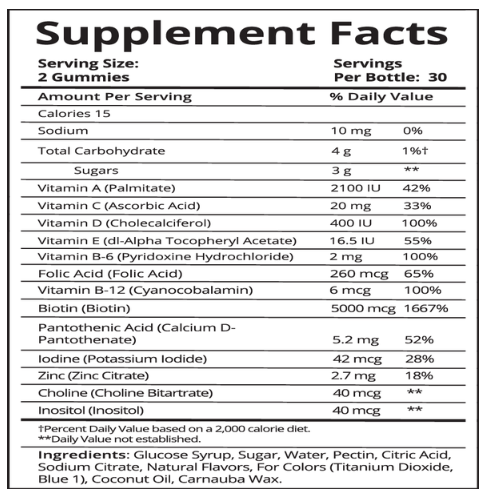 Supplement Facts

Serving Size:
2 Gummies

Servings
Per Bottle: 30

| Amount Per Serving | % Daily Value | |
|---|---|---|
| Calories 15 | | |
| Sodium | 10 mg | 0% |
| Total Carbohydrate | 4 g | 1%† |
| Sugars | 3 g | ** |
| Vitamin A (Palmitate) | 2100 IU | 42% |
| Vitamin C (Ascorbic Acid) | 20 mg | 33% |
| Vitamin D (Cholecalciferol) | 400 IU | 100% |
| Vitamin E (dl-Alpha Tocopheryl Acetate) | 16.5 IU | 55% |
| Vitamin B-6 (Pyridoxine Hydrochloride) | 2 mg | 100% |
| Folic Acid (Folic Acid) | 260 mcg | 65% |
| Vitamin B-12 (Cyanocobalamin) | 6 mcg | 100% |
| Biotin (Biotin) | 5000 mcg | 1667% |
| Pantothenic Acid (Calcium D-Pantothenate) | 5.2 mg | 52% |
| Iodine (Potassium Iodide) | 42 mcg | 28% |
| Zinc (Zinc Citrate) | 2.7 mg | 18% |
| Choline (Choline Bitartrate) | 40 mcg | ** |
| Inositol (Inositol) | 40 mcg | ** |

†Percent Daily Value based on a 2,000 calorie diet.
**Daily Value not established.

Ingredients: Glucose Syrup, Sugar, Water, Pectin, Citric Acid, Sodium Citrate, Natural Flavors, For Colors (Titanium Dioxide, Blue 1), Coconut Oil, Carnauba Wax.